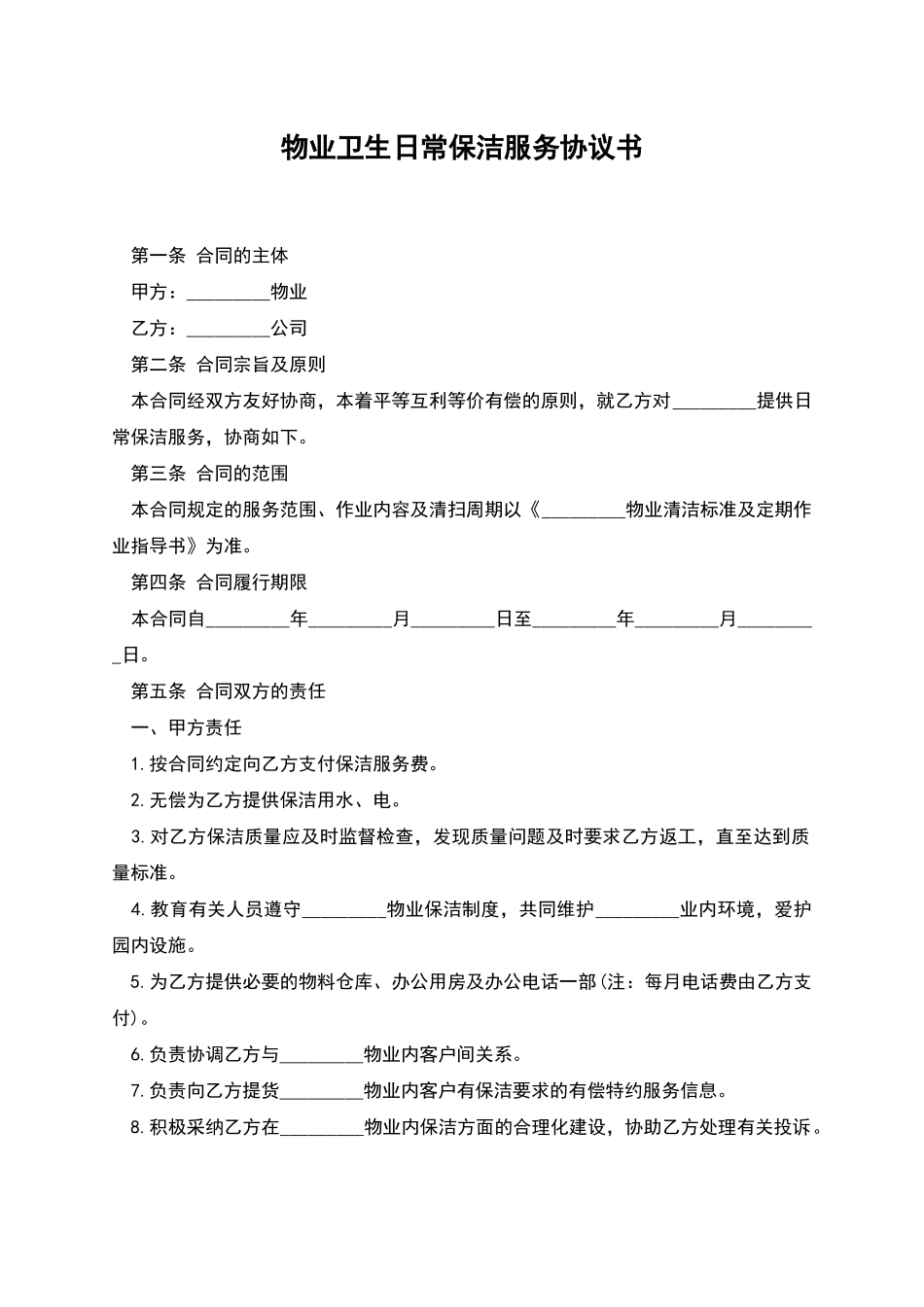 物业卫生日常保洁服务协议书

第一条 合同的主体

甲方：_________物业

乙方：_________公司

第二条 合同宗旨及原则

本合同经双方友好协商，本着平等互利等价有偿的原则，就乙方对_________提供日常保洁服务，协商如下。

第三条 合同的范围

本合同规定的服务范围、作业内容及清扫周期以《_________物业清洁标准及定期作业指导书》为准。

第四条 合同履行期限

本合同自_________年_________月_________日至_________年_________月_________日。

第五条 合同双方的责任

一、甲方责任

1.按合同约定向乙方支付保洁服务费。

2.无偿为乙方提供保洁用水、电。

3.对乙方保洁质量应及时监督检查，发现质量问题及时要求乙方返工，直至达到质量标准。

4.教育有关人员遵守_________物业保洁制度，共同维护_________业内环境，爱护园内设施。

5.为乙方提供必要的物料仓库、办公用房及办公电话一部(注：每月电话费由乙方支付)。

6.负责协调乙方与_________物业内客户间关系。

7.负责向乙方提货_________物业内客户有保洁要求的有偿特约服务信息。

8.积极采纳乙方在_________物业内保洁方面的合理化建设，协助乙方处理有关投诉。